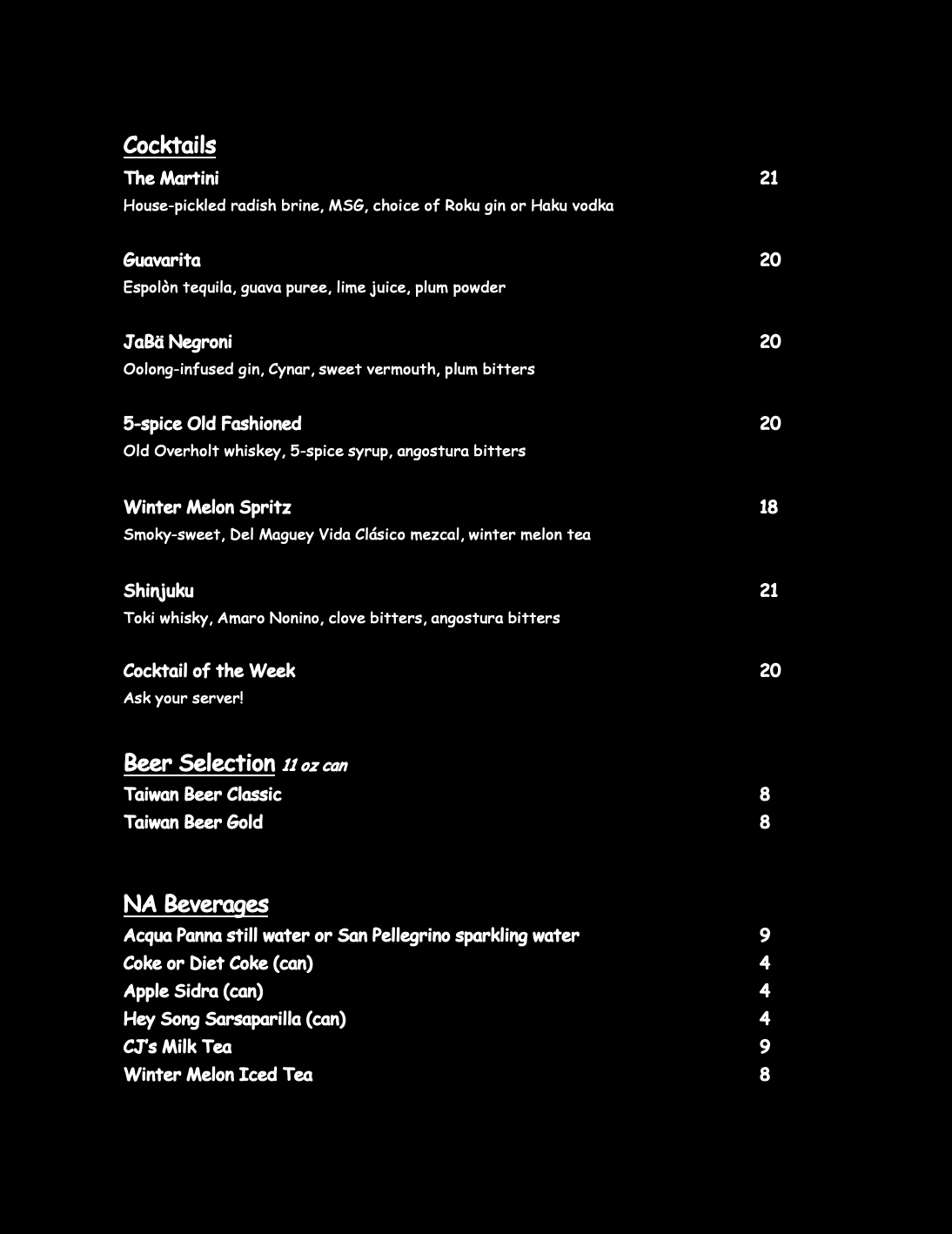 Cocktails

The Martini 21
House-pickled radish brine, MSG, choice of Roku gin or Haku vodka

Guavarita 20
Espolòn tequila, guava puree, lime juice, plum powder

JaBä Negroni 20
Oolong-infused gin, Cynar, sweet vermouth, plum bitters

5-spice Old Fashioned 20
Old Overholt whiskey, 5-spice syrup, angostura bitters

Winter Melon Spritz 18
Smoky-sweet, Del Maguey Vida Clásico mezcal, winter melon tea

Shinjuku 21
Toki whisky, Amaro Nonino, clove bitters, angostura bitters

Cocktail of the Week 20
Ask your server!

Beer Selection 11 oz can

Taiwan Beer Classic 8
Taiwan Beer Gold 8

NA Beverages

Acqua Panna still water or San Pellegrino sparkling water 9
Coke or Diet Coke (can) 4
Apple Sidra (can) 4
Hey Song Sarsaparilla (can) 4
CJ's Milk Tea 9
Winter Melon Iced Tea 8